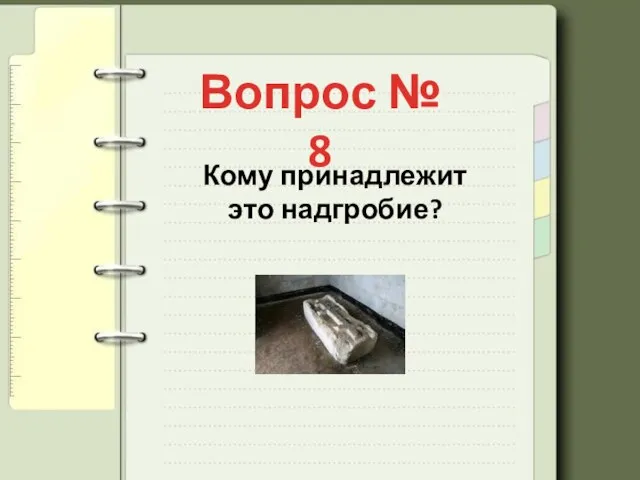 Вопрос № 8

Кому принадлежит это надгробие?